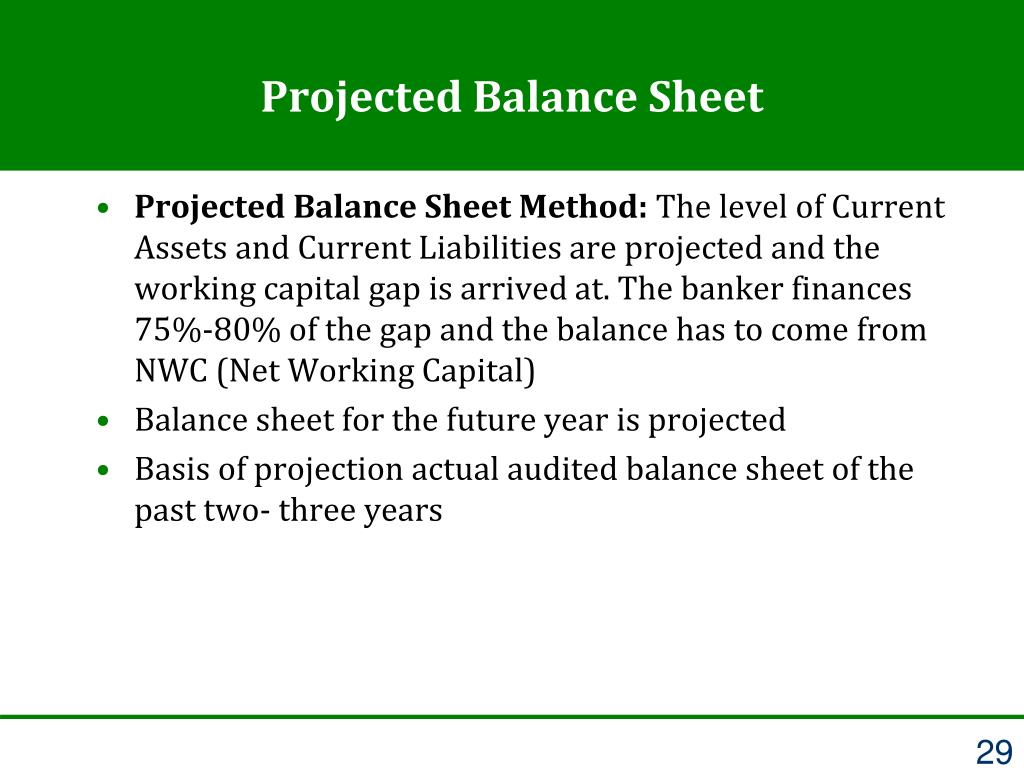 Projected Balance Sheet

• Projected Balance Sheet Method: The level of Current Assets and Current Liabilities are projected and the working capital gap is arrived at. The banker finances 75%-80% of the gap and the balance has to come from NWC (Net Working Capital)

• Balance sheet for the future year is projected

• Basis of projection actual audited balance sheet of the past two- three years

29